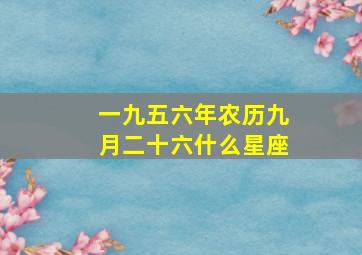 一九五六年农历九月二十六什么星座